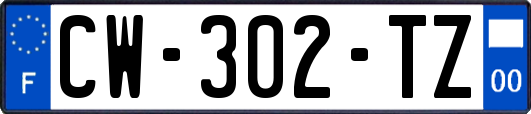 F
CW-302-TZ
00